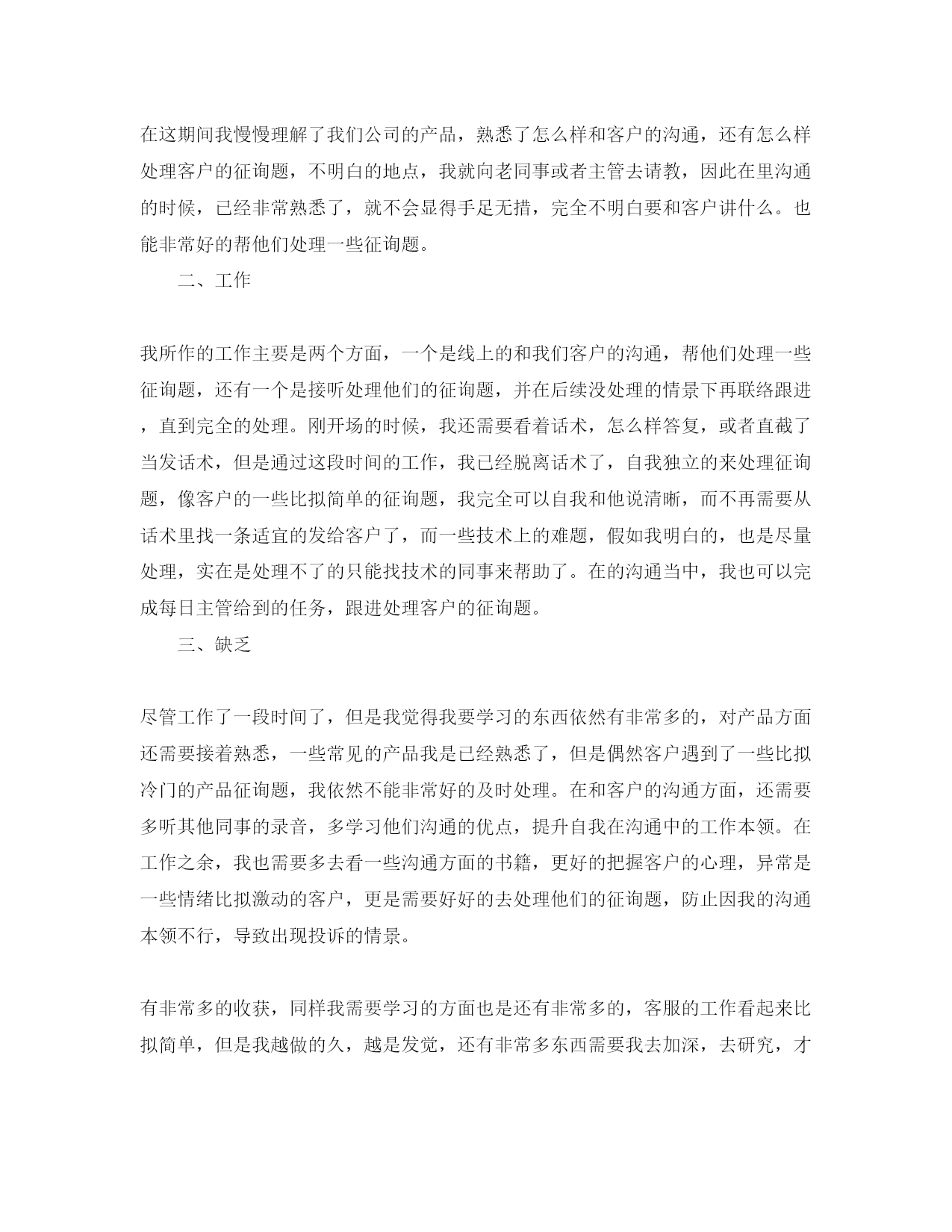 在这期间我慢慢理解了我们公司的产品，熟悉了怎么样和客户的沟通，还有怎么样处理客户的征询题，不明白的地点，我就向老同事或者主管去请教，因此在里沟通的时候，已经非常熟悉了，就不会显得手足无措，完全不明白要和客户讲什么。也能非常好的帮他们处理一些征询题。

二、工作

我所作的工作主要是两个方面，一个是线上的和我们客户的沟通，帮他们处理一些征询题，还有一个是接听处理他们的征询题，并在后续没处理的情景下再联络跟进，直到完全的处理。刚开场的时候，我还需要看着话术，怎么样答复，或者直截了当发话术，但是通过这段时间的工作，我已经脱离话术了，自我独立的来处理征询题，像客户的一些比拟简单的征询题，我完全可以自我和他说清晰，而不再需要从话术里找一条适宜的发给客户了，而一些技术上的难题，假如我明白的，也是尽量处理，实在是处理不了的只能找技术的同事来帮助了。在的沟通当中，我也可以完成每日主管给到的任务，跟进处理客户的征询题。

三、缺乏

尽管工作了一段时间了，但是我觉得我要学习的东西依然有非常多的，对产品方面还需要接着熟悉，一些常见的产品我是已经熟悉了，但是偶然客户遇到了一些比拟冷门的产品征询题，我依然不能非常好的及时处理。在和客户的沟通方面，还需要多听其他同事的录音，多学习他们沟通的优点，提升自我在沟通中的工作本领。在工作之余，我也需要多去看一些沟通方面的书籍，更好的把握客户的心理，异常是一些情绪比拟激动的客户，更是需要好好的去处理他们的征询题，防止因我的沟通本领不行，导致出现投诉的情景。

有非常多的收获，同样我需要学习的方面也是还有非常多的，客服的工作看起来比拟简单，但是我越做的久，越是发觉，还有非常多东西需要我去加深，去研究，才